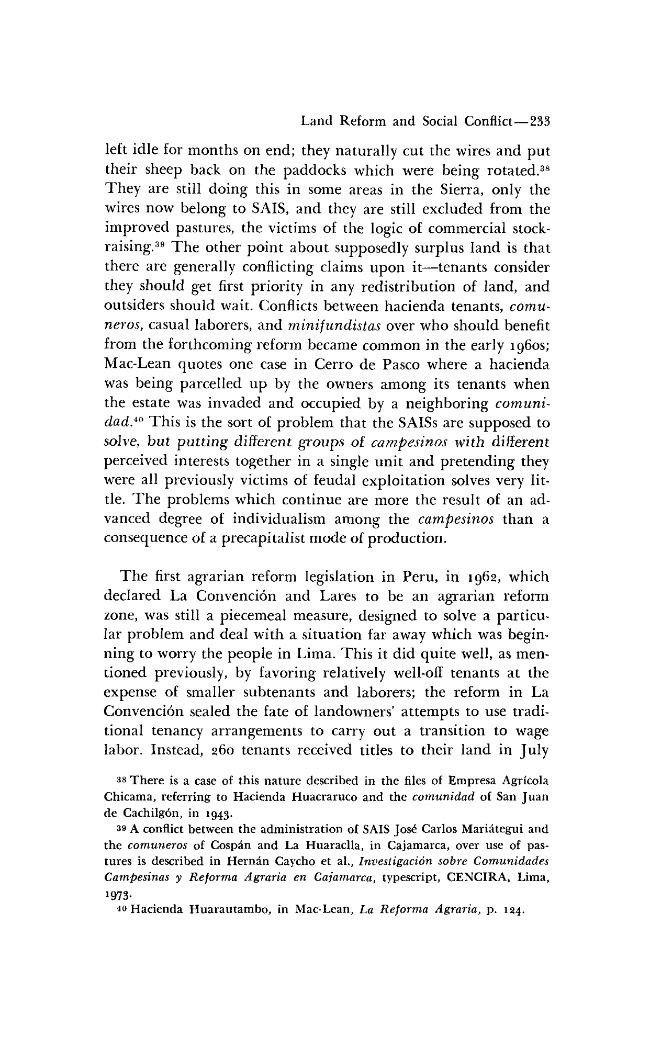 Land Reform and Social Conflict—233

left idle for months on end; they naturally cut the wires and put their sheep back on the paddocks which were being rotated.$^{38}$ They are still doing this in some areas in the Sierra, only the wires now belong to SAIS, and they are still excluded from the improved pastures, the victims of the logic of commercial stock-raising.$^{39}$ The other point about supposedly surplus land is that there are generally conflicting claims upon it—tenants consider they should get first priority in any redistribution of land, and outsiders should wait. Conflicts between hacienda tenants, comuneros, casual laborers, and minifundistas over who should benefit from the forthcoming reform became common in the early 1960s; Mac-Lean quotes one case in Cerro de Pasco where a hacienda was being parcelled up by the owners among its tenants when the estate was invaded and occupied by a neighboring comunidad.$^{40}$ This is the sort of problem that the SAISs are supposed to solve, but putting different groups of campesinos with different perceived interests together in a single unit and pretending they were all previously victims of feudal exploitation solves very little. The problems which continue are more the result of an advanced degree of individualism among the campesinos than a consequence of a precapitalist mode of production.

The first agrarian reform legislation in Peru, in 1962, which declared La Convención and Lares to be an agrarian reform zone, was still a piecemeal measure, designed to solve a particular problem and deal with a situation far away which was beginning to worry the people in Lima. This it did quite well, as mentioned previously, by favoring relatively well-off tenants at the expense of smaller subtenants and laborers; the reform in La Convención sealed the fate of landowners' attempts to use traditional tenancy arrangements to carry out a transition to wage labor. Instead, 260 tenants received titles to their land in July

$^{38}$ There is a case of this nature described in the files of Empresa Agrícola Chicama, referring to Hacienda Huacraruco and the comunidad of San Juan de Cachilgón, in 1943.

$^{39}$ A conflict between the administration of SAIS José Carlos Mariátegui and the comuneros of Cospán and La Huaraclla, in Cajamarca, over use of pastures is described in Hernán Caycho et al., Investigación sobre Comunidades Campesinas y Reforma Agraria en Cajamarca, typescript, CENCIRA, Lima, 1973.

$^{40}$ Hacienda Huarautambo, in Mac-Lean, La Reforma Agraria, p. 124.